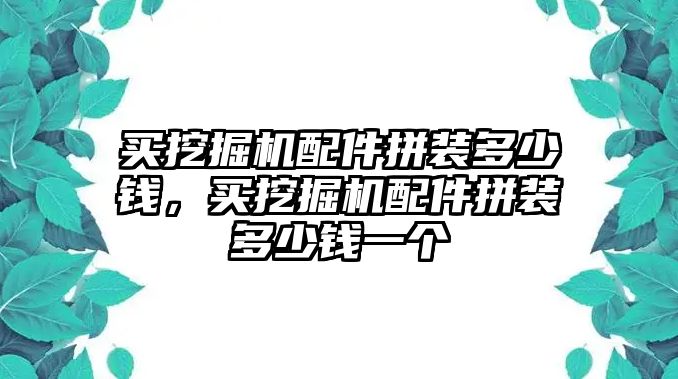 买挖掘机配件拼装多少钱，买挖掘机配件拼装多少钱一个